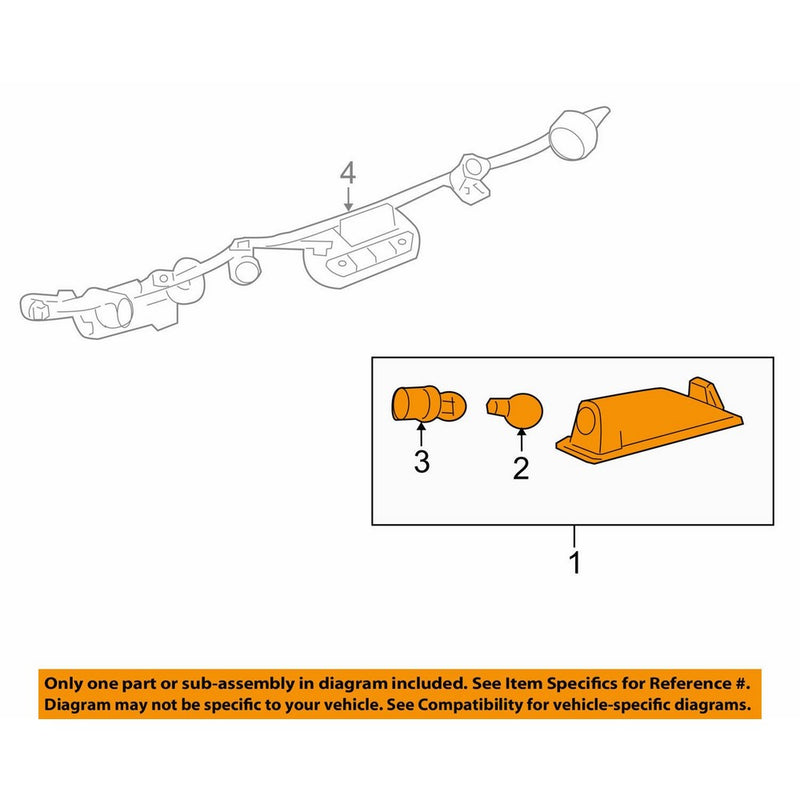 4

3

2

1

Only one part or sub-assembly in diagram included. See Item Specifics for Reference #.
Diagram may not be specific to your vehicle. See Compatibility for vehicle-specific diagrams.